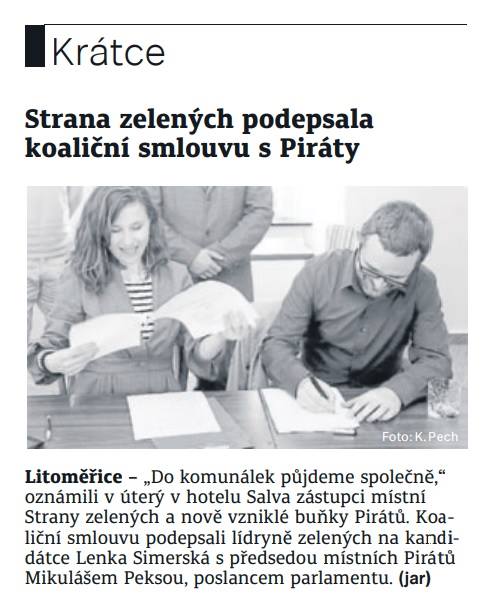 Krátce

Strana zelených podepsala koaliční smlouvu s Piráty

Foto: K. Pech

Litoměřice – „Do komunálek půjdeme společně," oznámili v úterý v hotelu Salva zástupci místní Strany zelených a nově vzniklé buňky Pirátů. Koaliční smlouvu podepsali lídryně zelených na kandidátce Lenka Simerská s předsedou místních Pirátů Mikulášem Peksou, poslancem parlamentu. (jar)